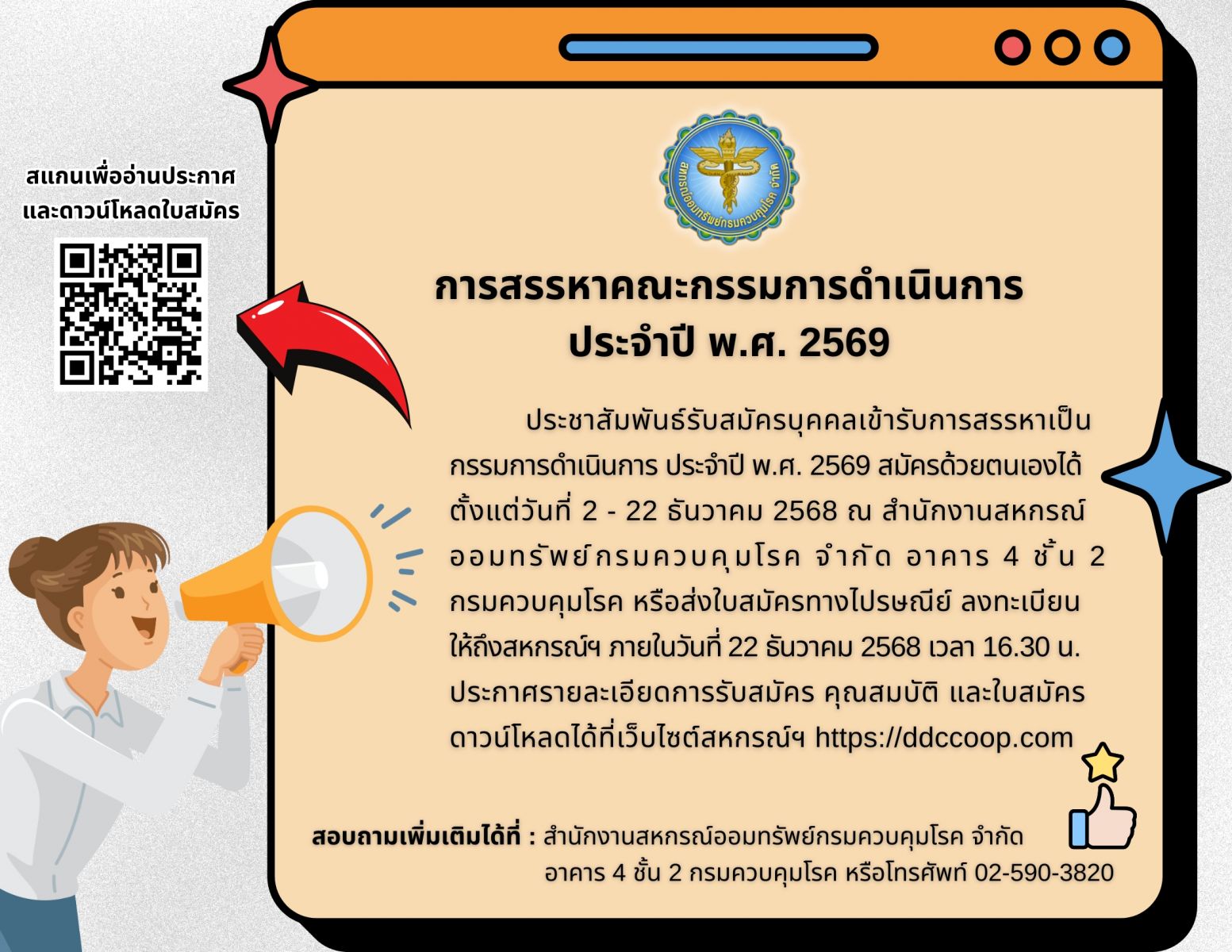 สแกนเพื่ออ่านประกาศ
และดาวน์โหลดใบสมัคร

สหกรณ์ออมทรัพย์กรมควบคุมโรค จำกัด

การสรรหาคณะกรรมการดำเนินการ
ประจำปี พ.ศ. 2569

ประชาสัมพันธ์รับสมัครบุคคลเข้ารับการสรรหาเป็นกรรมการดำเนินการ ประจำปี พ.ศ. 2569 สมัครด้วยตนเองได้ตั้งแต่วันที่ 2 - 22 ธันวาคม 2568 ณ สำนักงานสหกรณ์ออมทรัพย์กรมควบคุมโรค จำกัด อาคาร 4 ชั้น 2 กรมควบคุมโรค หรือส่งใบสมัครทางไปรษณีย์ ลงทะเบียนให้ถึงสหกรณ์ฯ ภายในวันที่ 22 ธันวาคม 2568 เวลา 16.30 น. ประกาศรายละเอียดการรับสมัคร คุณสมบัติ และใบสมัครดาวน์โหลดได้ที่เว็บไซต์สหกรณ์ฯ https://ddccoop.com

สอบถามเพิ่มเติมได้ที่ : สำนักงานสหกรณ์ออมทรัพย์กรมควบคุมโรค จำกัด
อาคาร 4 ชั้น 2 กรมควบคุมโรค หรือโทรศัพท์ 02-590-3820